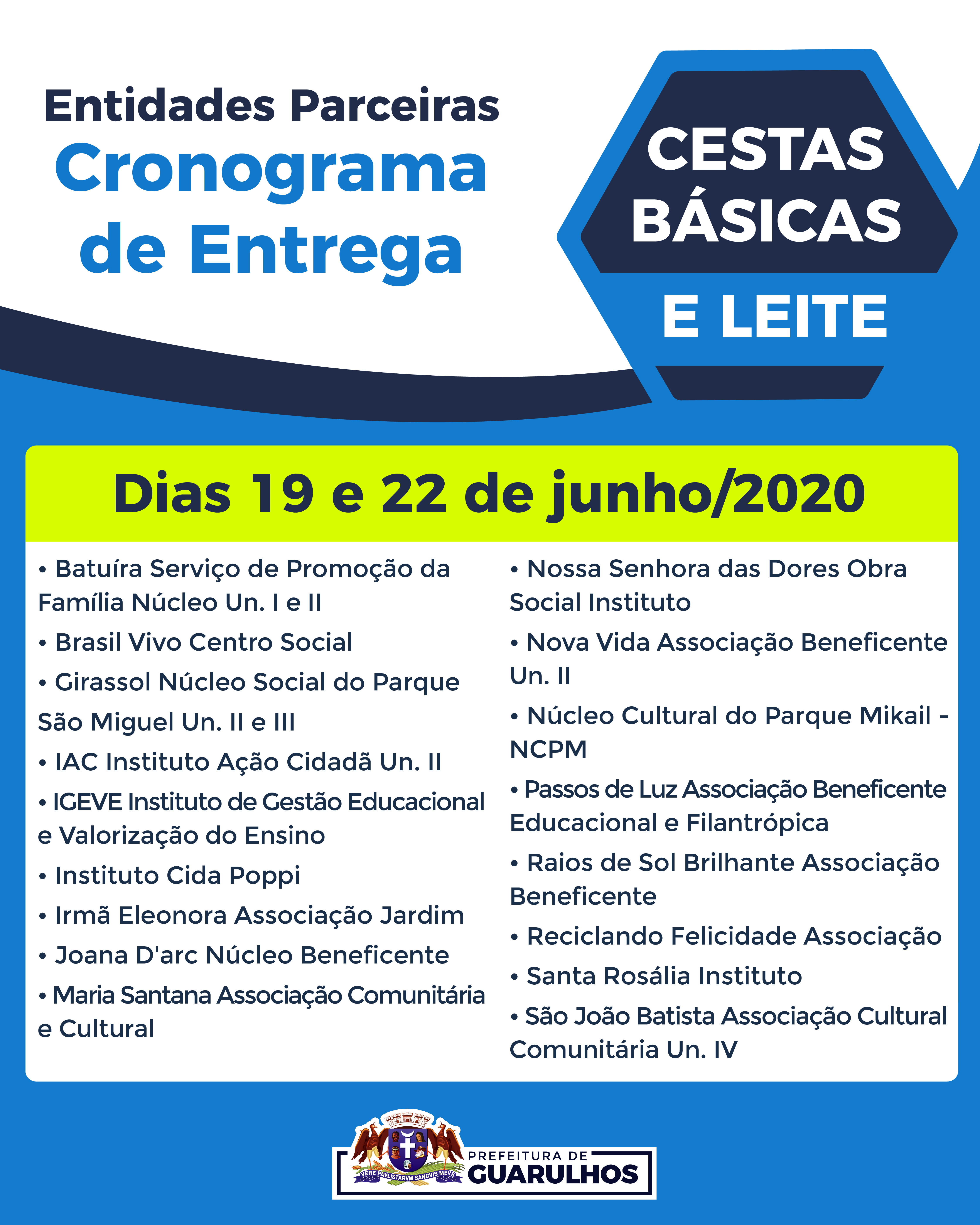 Entidades Parceiras
Cronograma de Entrega

CESTAS BÁSICAS
E LEITE

Dias 19 e 22 de junho/2020

• Batuíra Serviço de Promoção da Família Núcleo Un. I e II
• Brasil Vivo Centro Social
• Girassol Núcleo Social do Parque São Miguel Un. II e III
• IAC Instituto Ação Cidadã Un. II
• IGEVE Instituto de Gestão Educacional e Valorização do Ensino
• Instituto Cida Poppi
• Irmã Eleonora Associação Jardim
• Joana D'arc Núcleo Beneficente
• Maria Santana Associação Comunitária e Cultural

• Nossa Senhora das Dores Obra Social Instituto
• Nova Vida Associação Beneficente Un. II
• Núcleo Cultural do Parque Mikail - NCPM
• Passos de Luz Associação Beneficente Educacional e Filantrópica
• Raios de Sol Brilhante Associação Beneficente
• Reciclando Felicidade Associação
• Santa Rosália Instituto
• São João Batista Associação Cultural Comunitária Un. IV

VERE PAVLISTARVM SANGVIS MEVS
PREFEITURA DE
GUARULHOS